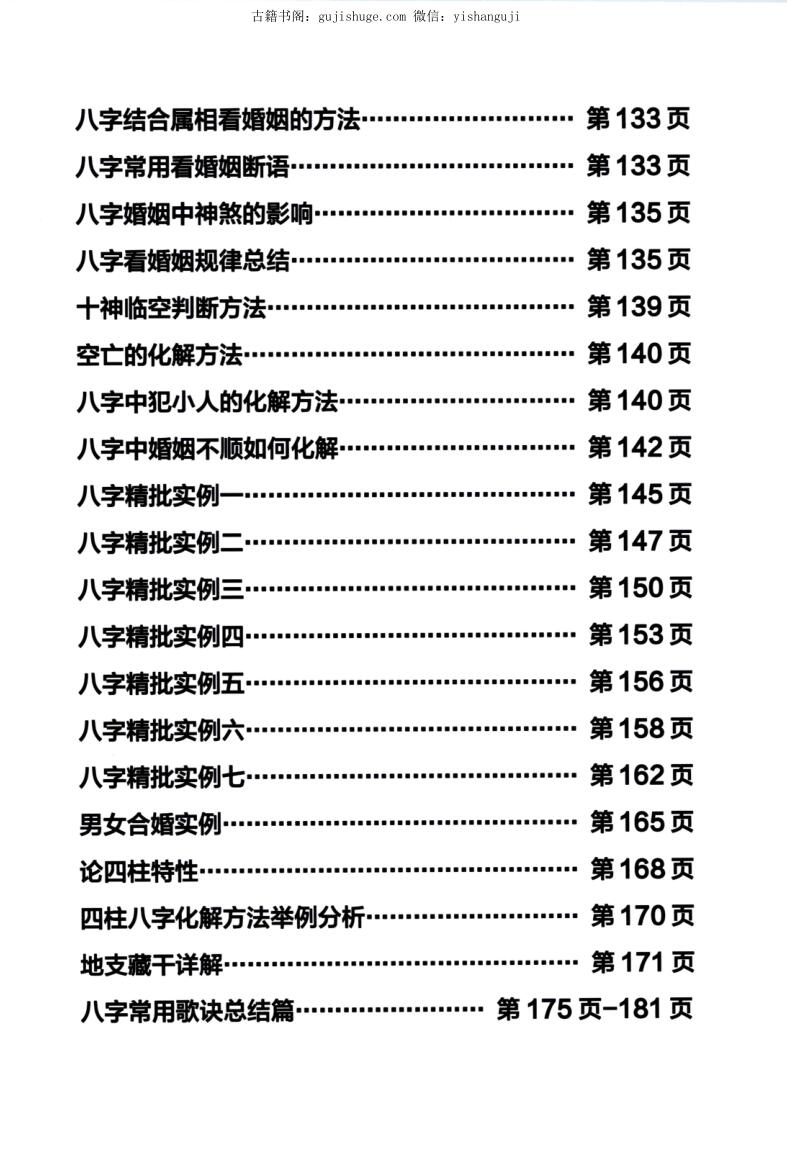 古籍书阁：gujishuge.com 微信：yishanguji

八字结合属相看婚姻的方法 第133页

八字常用看婚姻断语 第133页

八字婚姻中神煞的影响 第135页

八字看婚姻规律总结 第135页

十神临空判断方法 第139页

空亡的化解方法 第140页

八字中犯小人的化解方法 第140页

八字中婚姻不顺如何化解 第142页

八字精批实例一 第145页

八字精批实例二 第147页

八字精批实例三 第150页

八字精批实例四 第153页

八字精批实例五 第156页

八字精批实例六 第158页

八字精批实例七 第162页

男女合婚实例 第165页

论四柱特性 第168页

四柱八字化解方法举例分析 第170页

地支藏干详解 第171页

八字常用歌诀总结篇 第175页-181页